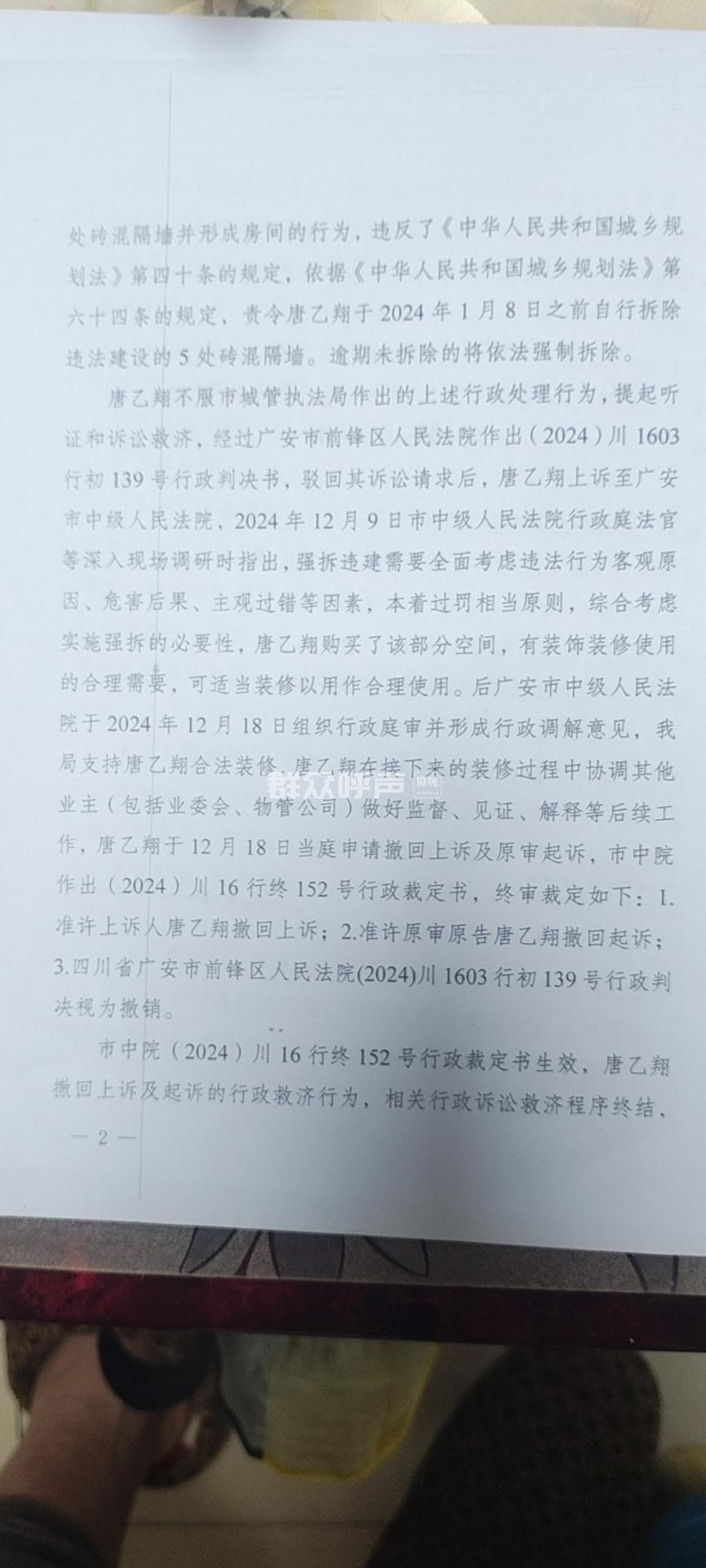 处砖混隔墙并形成房间的行为，违反了《中华人民共和国城乡规划法》第四十条的规定，依据《中华人民共和国城乡规划法》第六十四条的规定，责令唐乙翔于2024年1月8日之前自行拆除违法建设的5处砖混隔墙。逾期未拆除的将依法强制拆除。

唐乙翔不服市城管执法局作出的上述行政处理行为，提起听证和诉讼救济，经过广安市前锋区人民法院作出（2024）川1603行初139号行政判决书，驳回其诉讼请求后，唐乙翔上诉至广安市中级人民法院，2024年12月9日市中级人民法院行政庭法官等深入现场调研时指出，强拆违建需要全面考虑违法行为客观原因、危害后果、主观过错等因素，本着过罚相当原则，综合考虑实施强拆的必要性，唐乙翔购买了该部分空间，有装饰装修使用的合理需要，可适当装修以用作合理使用。后广安市中级人民法院于2024年12月18日组织行政庭审并形成行政调解意见，我局支持唐乙翔合法装修，唐乙翔在接下来的装修过程中协调其他业主（包括业委会、物管公司）做好监督、见证、解释等后续工作，唐乙翔于12月18日当庭申请撤回上诉及原审起诉，市中院作出（2024）川16行终152号行政裁定书，终审裁定如下：1.准许上诉人唐乙翔撤回上诉；2.准许原审原告唐乙翔撤回起诉；3.四川省广安市前锋区人民法院(2024)川1603行初139号行政判决视为撤销。

市中院（2024）川16行终152号行政裁定书生效，唐乙翔撤回上诉及起诉的行政救济行为，相关行政诉讼救济程序终结、

— 2 —

群众呼声